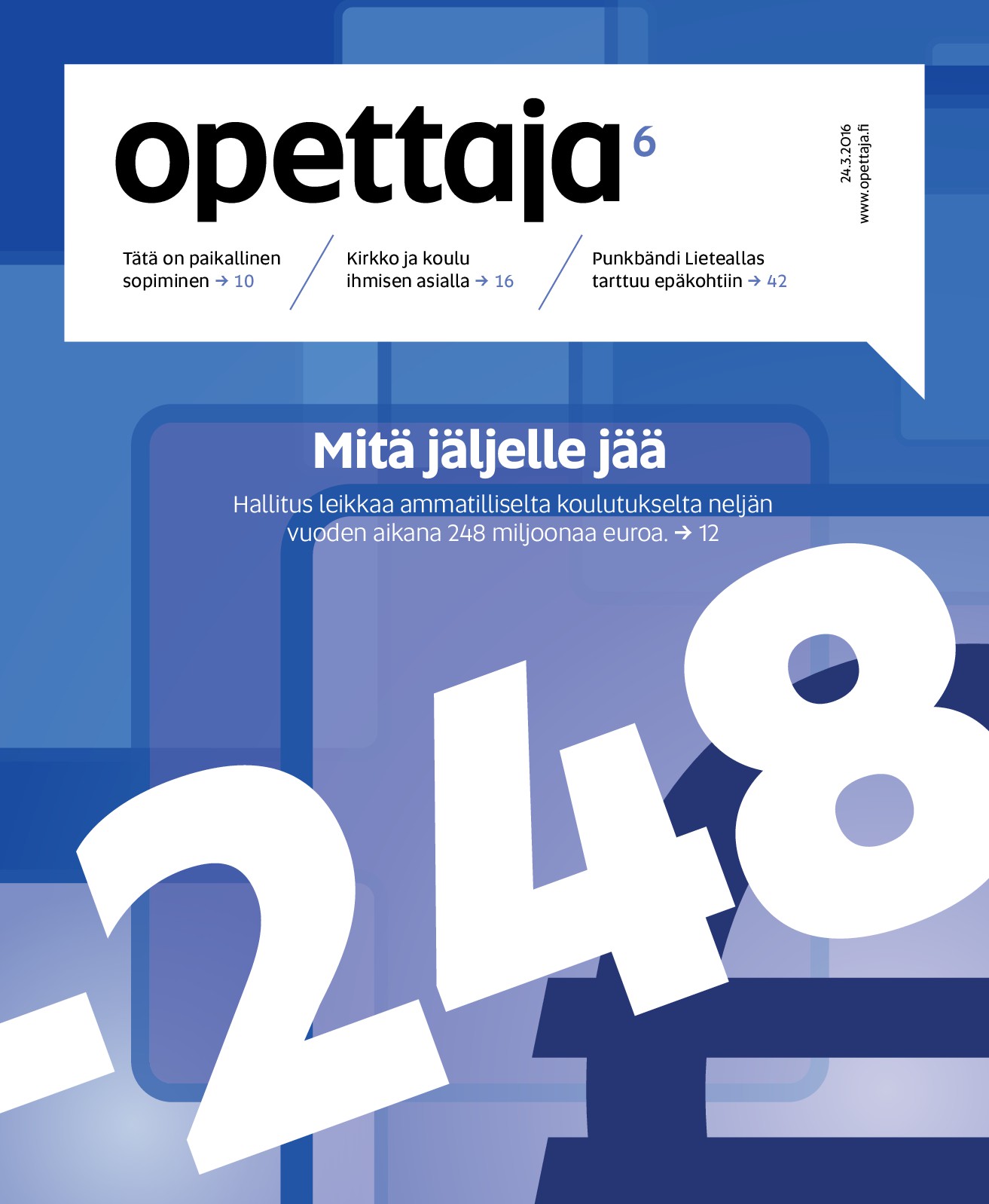 opettaja 6

24.3.2016
www.opettaja.fi

Tätä on paikallinen sopiminen → 10

Kirkko ja koulu ihmisen asialla → 16

Punkbändi Lieteallas tarttuu epäkohtiin → 42

Mitä jäljelle jää

Hallitus leikkaa ammatilliselta koulutukselta neljän vuoden aikana 248 miljoonaa euroa. → 12

-248